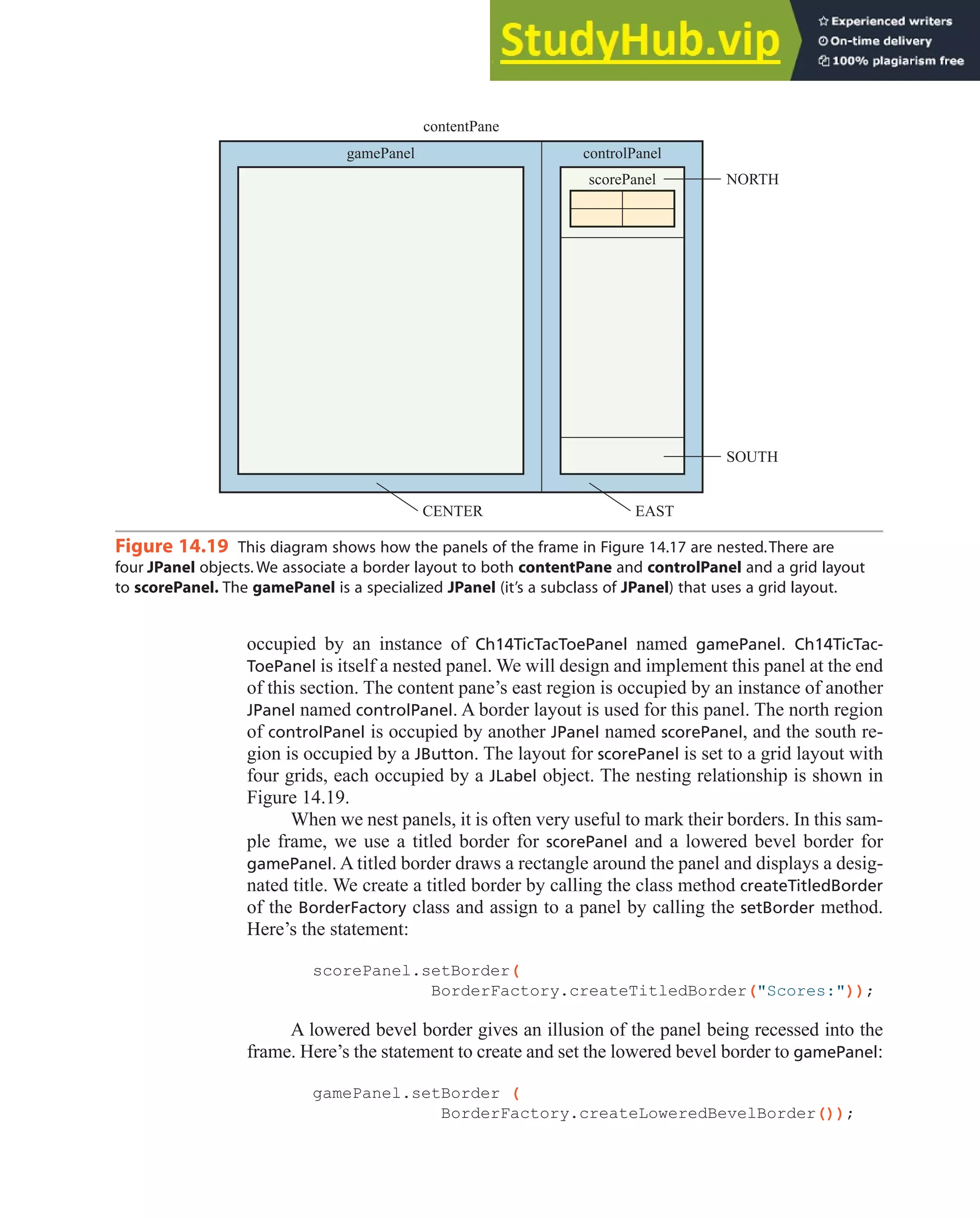 StudyHub.vip
Experienced writers
On-time delivery
100% plagiarism free

contentPane
gamePanel
controlPanel
scorePanel
NORTH
SOUTH
CENTER
EAST

Figure 14.19 This diagram shows how the panels of the frame in Figure 14.17 are nested. There are four JPanel objects. We associate a border layout to both contentPane and controlPanel and a grid layout to scorePanel. The gamePanel is a specialized JPanel (it's a subclass of JPanel) that uses a grid layout.

occupied by an instance of Ch14TicTacToePanel named gamePanel. Ch14TicTacToePanel is itself a nested panel. We will design and implement this panel at the end of this section. The content pane's east region is occupied by an instance of another JPanel named controlPanel. A border layout is used for this panel. The north region of controlPanel is occupied by another JPanel named scorePanel, and the south region is occupied by a JButton. The layout for scorePanel is set to a grid layout with four grids, each occupied by a JLabel object. The nesting relationship is shown in Figure 14.19.

When we nest panels, it is often very useful to mark their borders. In this sample frame, we use a titled border for scorePanel and a lowered bevel border for gamePanel. A titled border draws a rectangle around the panel and displays a designated title. We create a titled border by calling the class method createTitledBorder of the BorderFactory class and assign to a panel by calling the setBorder method. Here's the statement:

scorePanel.setBorder(
            BorderFactory.createTitledBorder("Scores:"));

A lowered bevel border gives an illusion of the panel being recessed into the frame. Here's the statement to create and set the lowered bevel border to gamePanel:

gamePanel.setBorder (
            BorderFactory.createLoweredBevelBorder());